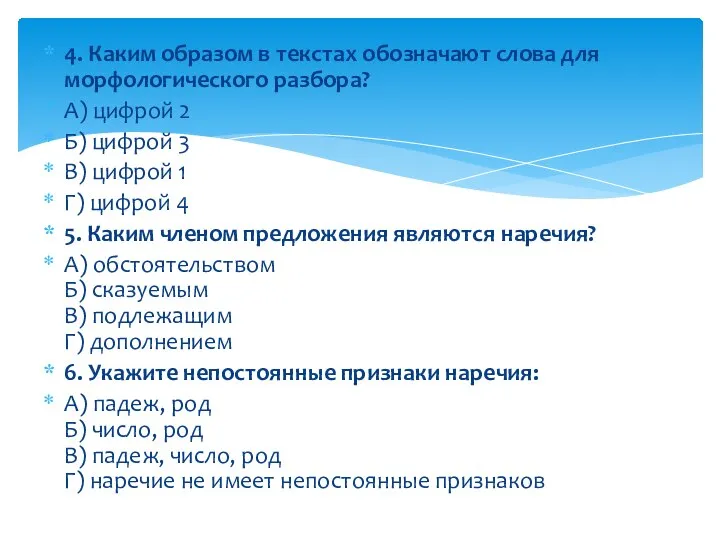 4. Каким образом в текстах обозначают слова для морфологического разбора?
А) цифрой 2
Б) цифрой 3
В) цифрой 1
Г) цифрой 4
5. Каким членом предложения являются наречия?
А) обстоятельством
Б) сказуемым
В) подлежащим
Г) дополнением
6. Укажите непостоянные признаки наречия:
А) падеж, род
Б) число, род
В) падеж, число, род
Г) наречие не имеет непостоянные признаков